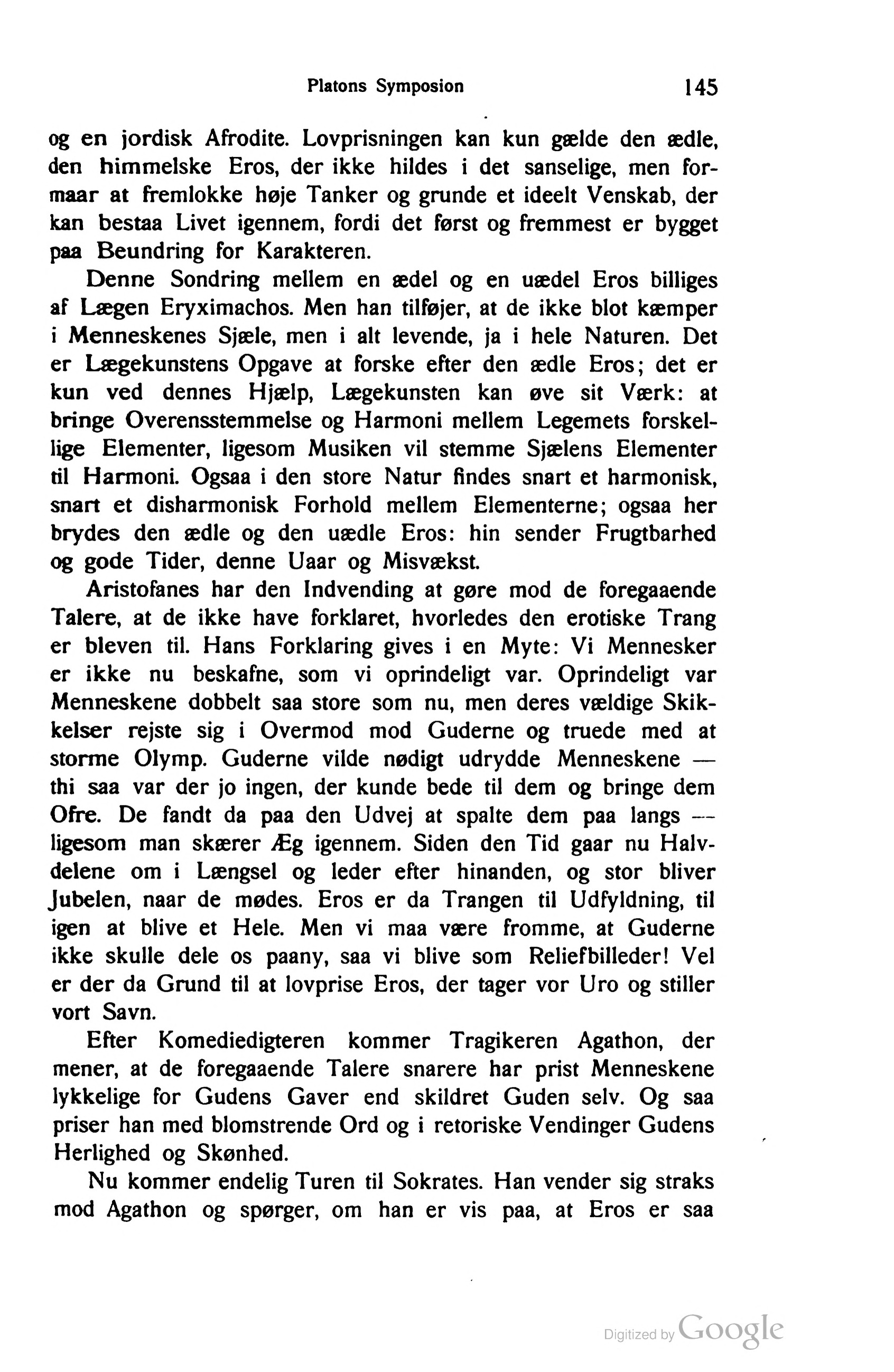 Platons Symposion 145

og en jordisk Afrodite. Lovprisningen kan kun gælde den ædle, den himmelske Eros, der ikke hildes i det sanselige, men formaar at fremlokke høje Tanker og grunde et ideelt Venskab, der kan bestaa Livet igennem, fordi det først og fremmest er bygget paa Beundring for Karakteren.

Denne Sondring mellem en ædel og en uædel Eros billiges af Lægen Eryximachos. Men han tilføjer, at de ikke blot kæmper i Menneskenes Sjæle, men i alt levende, ja i hele Naturen. Det er Lægekunstens Opgave at forske efter den ædle Eros; det er kun ved dennes Hjælp, Lægekunsten kan øve sit Værk: at bringe Overensstemmelse og Harmoni mellem Legemets forskellige Elementer, ligesom Musiken vil stemme Sjælens Elementer til Harmoni. Ogsaa i den store Natur findes snart et harmonisk, snart et disharmonisk Forhold mellem Elementerne; ogsaa her brydes den ædle og den uædle Eros: hin sender Frugtbarhed og gode Tider, denne Uaar og Misvækst.

Aristofanes har den Indvending at gøre mod de foregaaende Talere, at de ikke have forklaret, hvorledes den erotiske Trang er bleven til. Hans Forklaring gives i en Myte: Vi Mennesker er ikke nu beskafne, som vi oprindeligt var. Oprindeligt var Menneskene dobbelt saa store som nu, men deres vældige Skikkelser rejste sig i Overmod mod Guderne og truede med at storme Olymp. Guderne vilde nødigt udrydde Menneskene — thi saa var der jo ingen, der kunde bede til dem og bringe dem Ofre. De fandt da paa den Udvej at spalte dem paa langs — ligesom man skærer Æg igennem. Siden den Tid gaar nu Halvdelene om i Længsel og leder efter hinanden, og stor bliver Jubelen, naar de mødes. Eros er da Trangen til Udfyldning, til igen at blive et Hele. Men vi maa være fromme, at Guderne ikke skulle dele os paany, saa vi blive som Reliefbilleder! Vel er der da Grund til at lovprise Eros, der tager vor Uro og stiller vort Savn.

Efter Komediedigteren kommer Tragikeren Agathon, der mener, at de foregaaende Talere snarere har prist Menneskene lykkelige for Gudens Gaver end skildret Guden selv. Og saa priser han med blomstrende Ord og i retoriske Vendinger Gudens Herlighed og Skønhed.

Nu kommer endelig Turen til Sokrates. Han vender sig straks mod Agathon og spørger, om han er vis paa, at Eros er saa

Digitized by Google